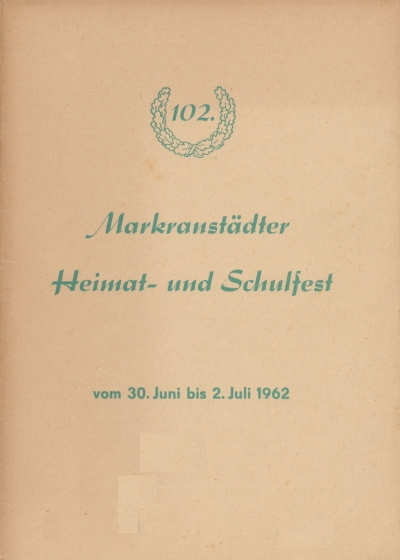 102.

Markranstädter

Heimat- und Schulfest

vom 30. Juni bis 2. Juli 1962